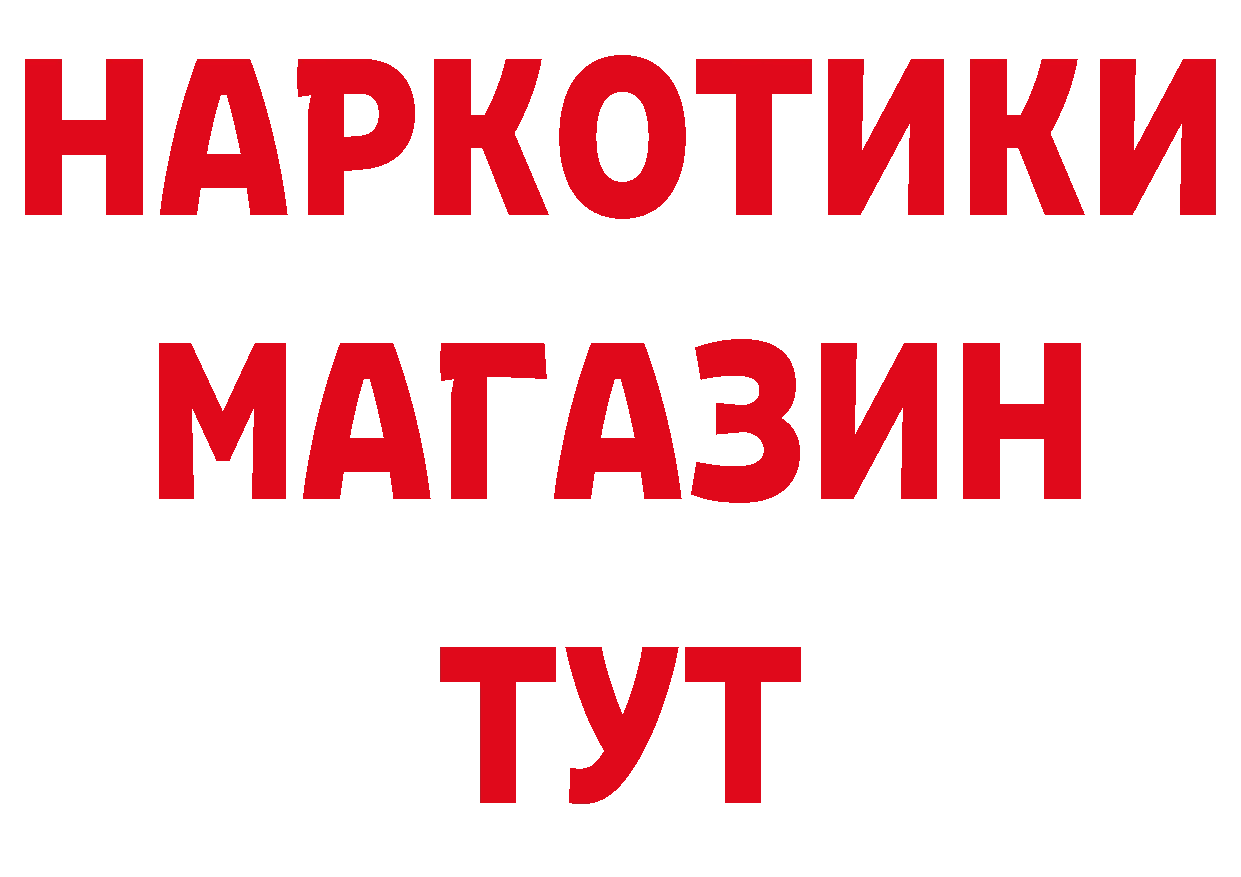 НАРКОТИКИ МАГАЗИН ТУТ